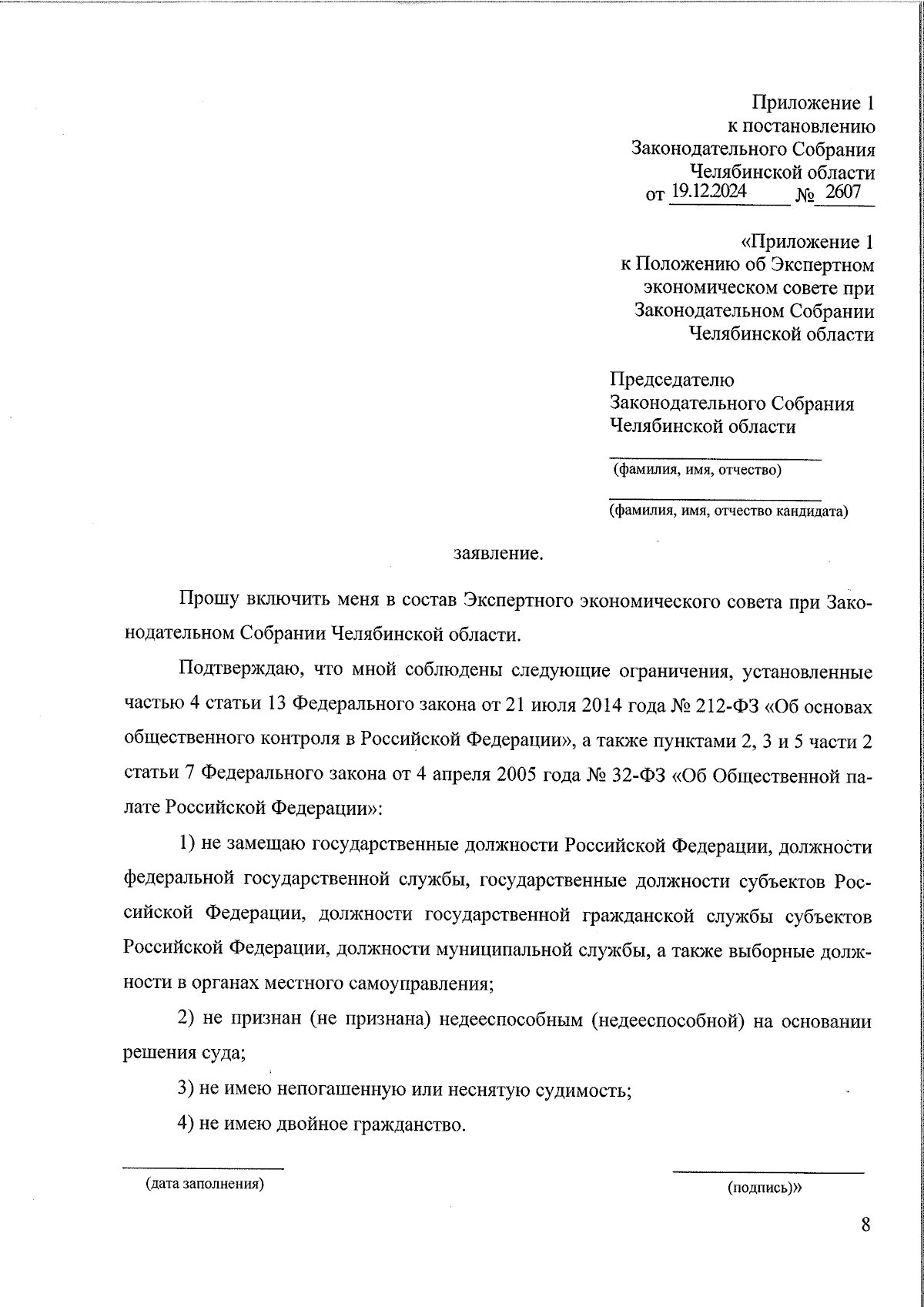 Приложение 1
к постановлению
Законодательного Собрания
Челябинской области
от 19.12.2024 № 2607

«Приложение 1
к Положению об Экспертном
экономическом совете при
Законодательном Собрании
Челябинской области

Председателю
Законодательного Собрания
Челябинской области

(фамилия, имя, отчество)

(фамилия, имя, отчество кандидата)

заявление.

Прошу включить меня в состав Экспертного экономического совета при Законодательном Собрании Челябинской области.

Подтверждаю, что мной соблюдены следующие ограничения, установленные частью 4 статьи 13 Федерального закона от 21 июля 2014 года № 212-ФЗ «Об основах общественного контроля в Российской Федерации», а также пунктами 2, 3 и 5 части 2 статьи 7 Федерального закона от 4 апреля 2005 года № 32-ФЗ «Об Общественной палате Российской Федерации»:

1) не замещаю государственные должности Российской Федерации, должности федеральной государственной службы, государственные должности субъектов Российской Федерации, должности государственной гражданской службы субъектов Российской Федерации, должности муниципальной службы, а также выборные должности в органах местного самоуправления;

2) не признан (не признана) недееспособным (недееспособной) на основании решения суда;

3) не имею непогашенную или неснятую судимость;

4) не имею двойное гражданство.

(дата заполнения)

(подпись)»

8